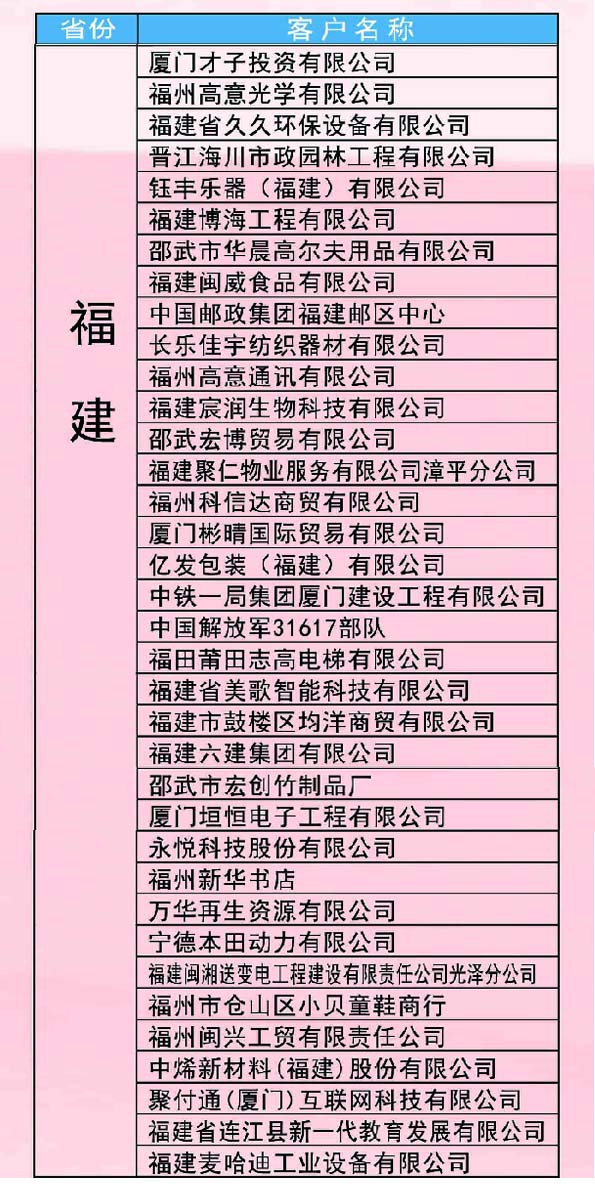 | 省份 | 客户名称 |
|---|---|
| 福建 | 厦门才子投资有限公司 |
| | 福州高意光学有限公司 |
| | 福建省久久环保设备有限公司 |
| | 晋江海川市政园林工程有限公司 |
| | 钰丰乐器（福建）有限公司 |
| | 福建博海工程有限公司 |
| | 邵武市华晨高尔夫用品有限公司 |
| | 福建闽威食品有限公司 |
| | 中国邮政集团福建邮区中心 |
| | 长乐佳宇纺织器材有限公司 |
| | 福州高意通讯有限公司 |
| | 福建宸润生物科技有限公司 |
| | 邵武宏博贸易有限公司 |
| | 福建聚仁物业服务有限公司漳平分公司 |
| | 福州科信达商贸有限公司 |
| | 厦门彬晴国际贸易有限公司 |
| | 亿发包装（福建）有限公司 |
| | 中铁一局集团厦门建设工程有限公司 |
| | 中国解放军31617部队 |
| | 福田莆田志高电梯有限公司 |
| | 福建省美歌智能科技有限公司 |
| | 福建市鼓楼区均洋商贸有限公司 |
| | 福建六建集团有限公司 |
| | 邵武市宏创竹制品厂 |
| | 厦门垣恒电子工程有限公司 |
| | 永悦科技股份有限公司 |
| | 福州新华书店 |
| | 万华再生资源有限公司 |
| | 宁德本田动力有限公司 |
| | 福建闽湘送变电工程建设有限责任公司光泽分公司 |
| | 福州市仓山区小贝童鞋商行 |
| | 福州闽兴工贸有限责任公司 |
| | 中烯新材料(福建)股份有限公司 |
| | 聚付通(厦门)互联网科技有限公司 |
| | 福建省连江县新一代教育发展有限公司 |
| | 福建麦哈迪工业设备有限公司 |